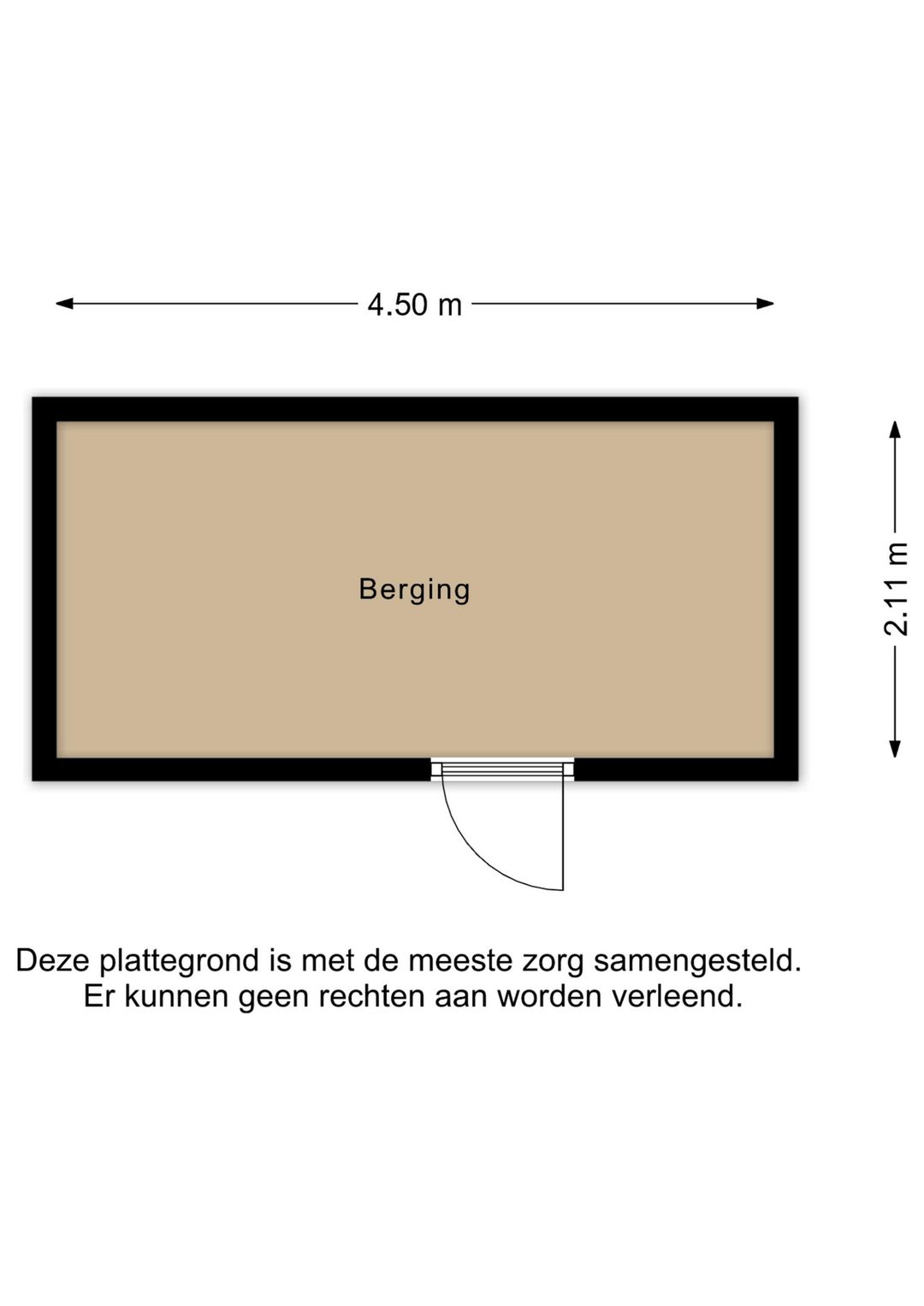 4.50 m

Berging

2.11 m

Deze plattegrond is met de meeste zorg samengesteld.
Er kunnen geen rechten aan worden verleend.